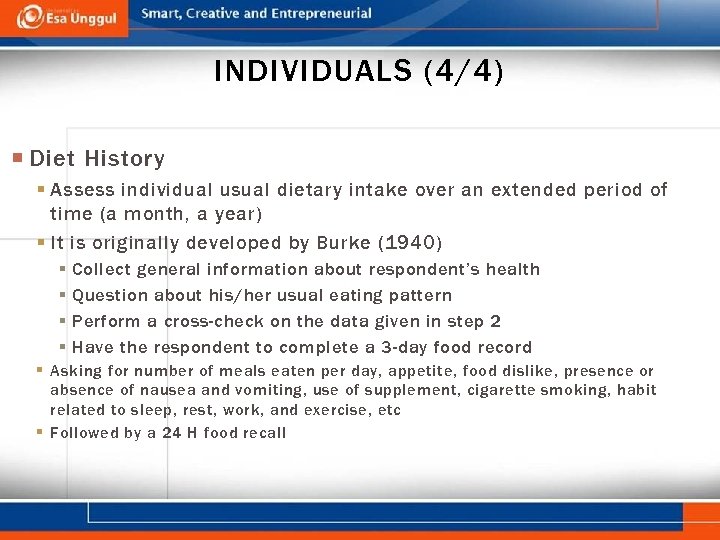 Esa Unggul

Smart, Creative and Entrepreneurial

INDIVIDUALS (4/4)

Diet History

Assess individual usual dietary intake over an extended period of time (a month, a year)

It is originally developed by Burke (1940)

Collect general information about respondent's health

Question about his/her usual eating pattern

Perform a cross-check on the data given in step 2

Have the respondent to complete a 3-day food record

Asking for number of meals eaten per day, appetite, food dislike, presence or absence of nausea and vomiting, use of supplement, cigarette smoking, habit related to sleep, rest, work, and exercise, etc

Followed by a 24 H food recall